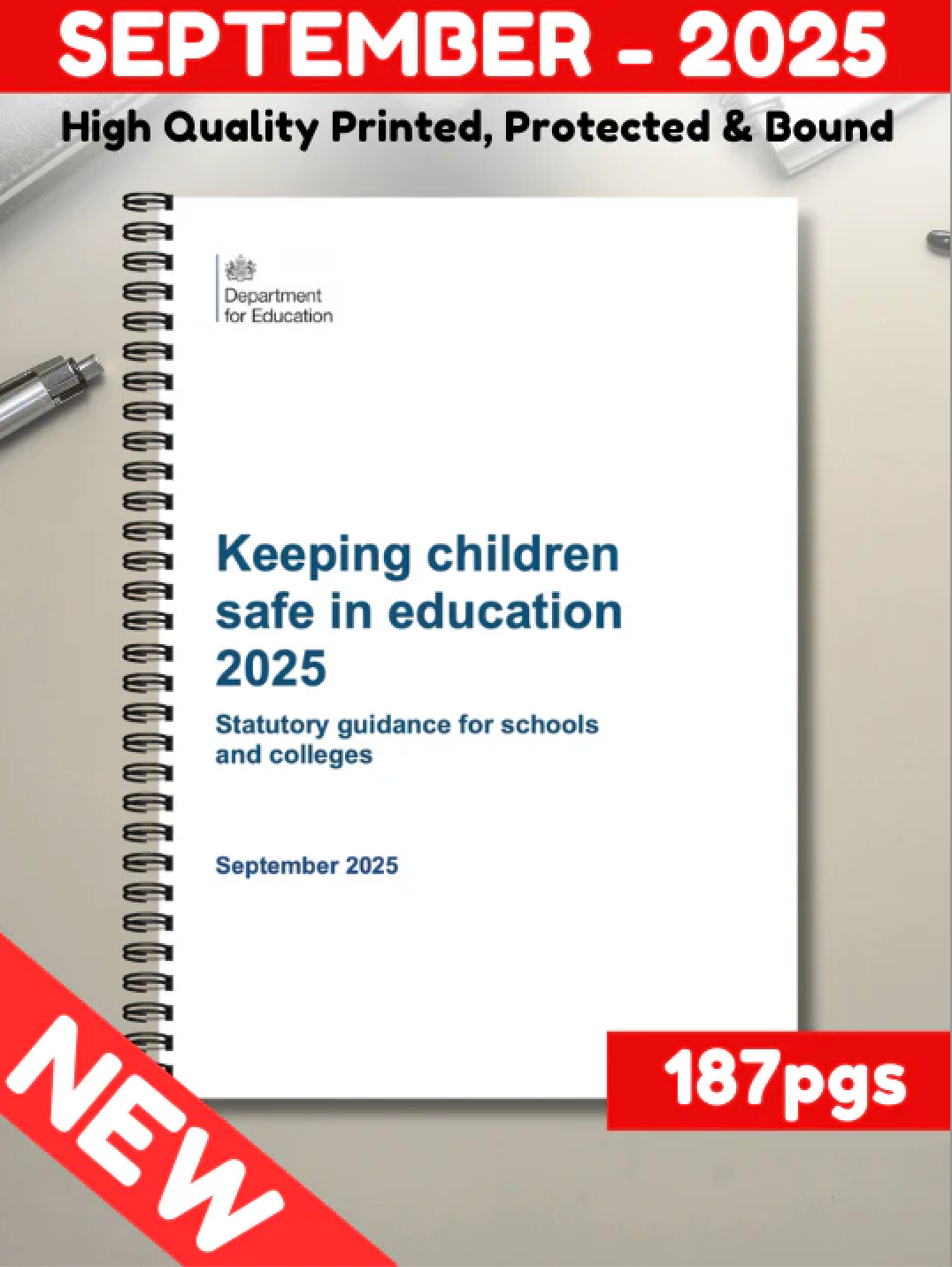 SEPTEMBER - 2025

High Quality Printed, Protected & Bound

Department
for Education

Keeping children safe in education 2025

Statutory guidance for schools and colleges

September 2025

187pgs

NEW